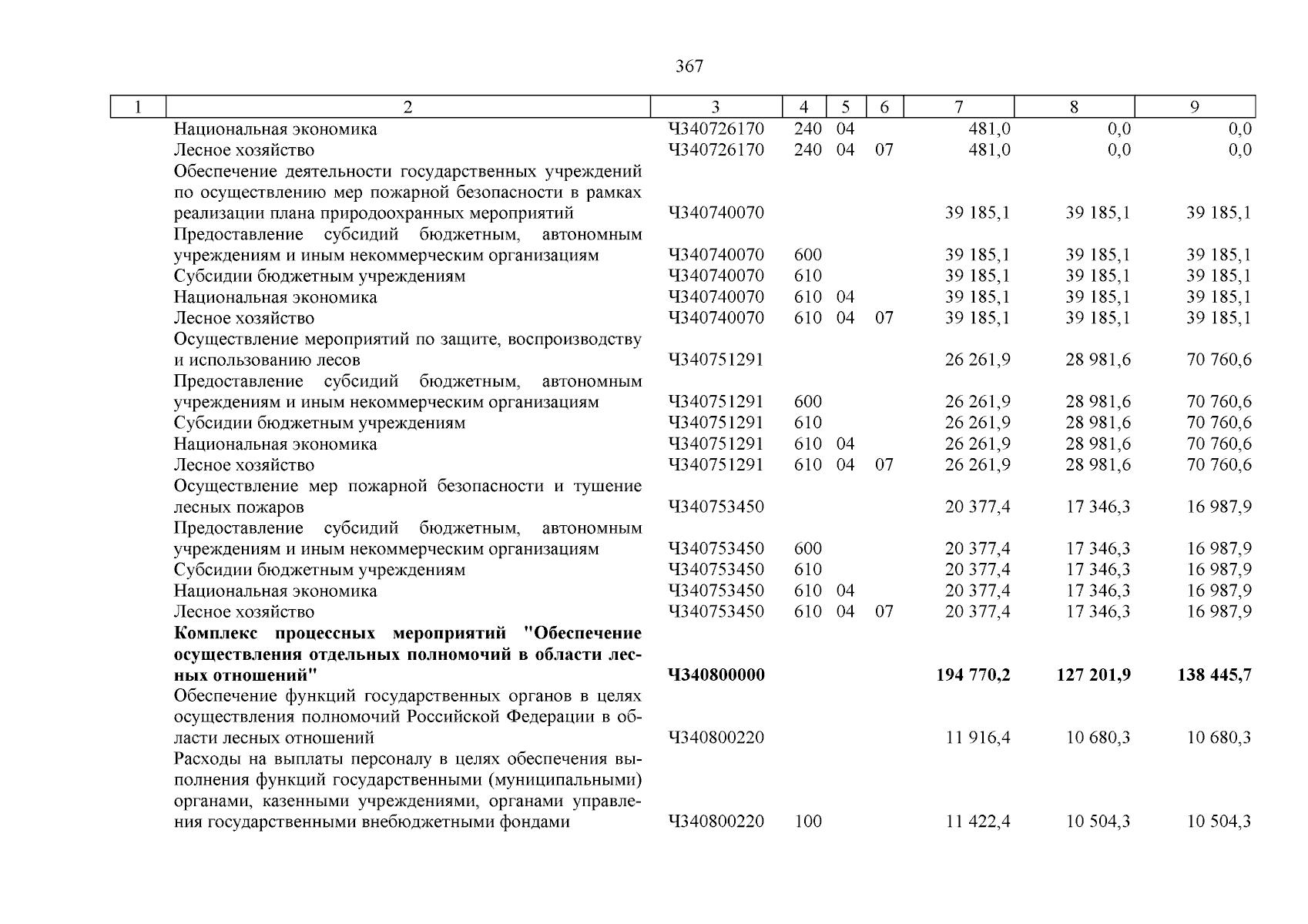 367

| 1 | 2 | 3 | 4 | 5 | 6 | 7 | 8 | 9 |
|---|---|---|---|---|---|---|---|---|
|  | Национальная экономика | Ч340726170 | 240 | 04 |  | 481,0 | 0,0 | 0,0 |
|  | Лесное хозяйство | Ч340726170 | 240 | 04 | 07 | 481,0 | 0,0 | 0,0 |
|  | Обеспечение деятельности государственных учреждений по осуществлению мер пожарной безопасности в рамках реализации плана природоохранных мероприятий | Ч340740070 |  |  |  | 39 185,1 | 39 185,1 | 39 185,1 |
|  | Предоставление субсидий бюджетным, автономным учреждениям и иным некоммерческим организациям | Ч340740070 | 600 |  |  | 39 185,1 | 39 185,1 | 39 185,1 |
|  | Субсидии бюджетным учреждениям | Ч340740070 | 610 |  |  | 39 185,1 | 39 185,1 | 39 185,1 |
|  | Национальная экономика | Ч340740070 | 610 | 04 |  | 39 185,1 | 39 185,1 | 39 185,1 |
|  | Лесное хозяйство | Ч340740070 | 610 | 04 | 07 | 39 185,1 | 39 185,1 | 39 185,1 |
|  | Осуществление мероприятий по защите, воспроизводству и использованию лесов | Ч340751291 |  |  |  | 26 261,9 | 28 981,6 | 70 760,6 |
|  | Предоставление субсидий бюджетным, автономным учреждениям и иным некоммерческим организациям | Ч340751291 | 600 |  |  | 26 261,9 | 28 981,6 | 70 760,6 |
|  | Субсидии бюджетным учреждениям | Ч340751291 | 610 |  |  | 26 261,9 | 28 981,6 | 70 760,6 |
|  | Национальная экономика | Ч340751291 | 610 | 04 |  | 26 261,9 | 28 981,6 | 70 760,6 |
|  | Лесное хозяйство | Ч340751291 | 610 | 04 | 07 | 26 261,9 | 28 981,6 | 70 760,6 |
|  | Осуществление мер пожарной безопасности и тушение лесных пожаров | Ч340753450 |  |  |  | 20 377,4 | 17 346,3 | 16 987,9 |
|  | Предоставление субсидий бюджетным, автономным учреждениям и иным некоммерческим организациям | Ч340753450 | 600 |  |  | 20 377,4 | 17 346,3 | 16 987,9 |
|  | Субсидии бюджетным учреждениям | Ч340753450 | 610 |  |  | 20 377,4 | 17 346,3 | 16 987,9 |
|  | Национальная экономика | Ч340753450 | 610 | 04 |  | 20 377,4 | 17 346,3 | 16 987,9 |
|  | Лесное хозяйство | Ч340753450 | 610 | 04 | 07 | 20 377,4 | 17 346,3 | 16 987,9 |
|  | Комплекс процессных мероприятий "Обеспечение осуществления отдельных полномочий в области лесных отношений" | Ч340800000 |  |  |  | 194 770,2 | 127 201,9 | 138 445,7 |
|  | Обеспечение функций государственных органов в целях осуществления полномочий Российской Федерации в области лесных отношений | Ч340800220 |  |  |  | 11 916,4 | 10 680,3 | 10 680,3 |
|  | Расходы на выплаты персоналу в целях обеспечения выполнения функций государственными (муниципальными) органами, казенными учреждениями, органами управления государственными внебюджетными фондами | Ч340800220 | 100 |  |  | 11 422,4 | 10 504,3 | 10 504,3 |